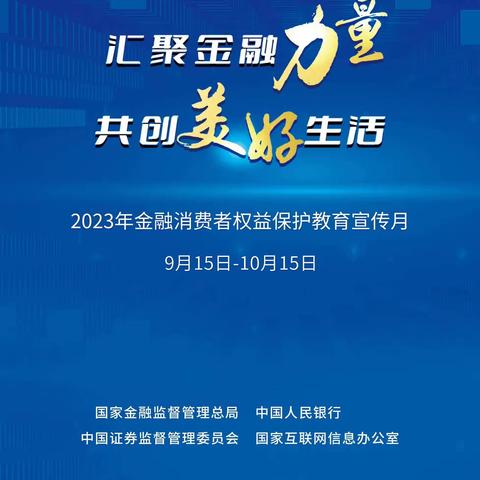 汇聚金融力量
共创美好生活

2023年金融消费者权益保护教育宣传月

9月15日-10月15日

国家金融监督管理总局　中国人民银行
中国证券监督管理委员会　国家互联网信息办公室